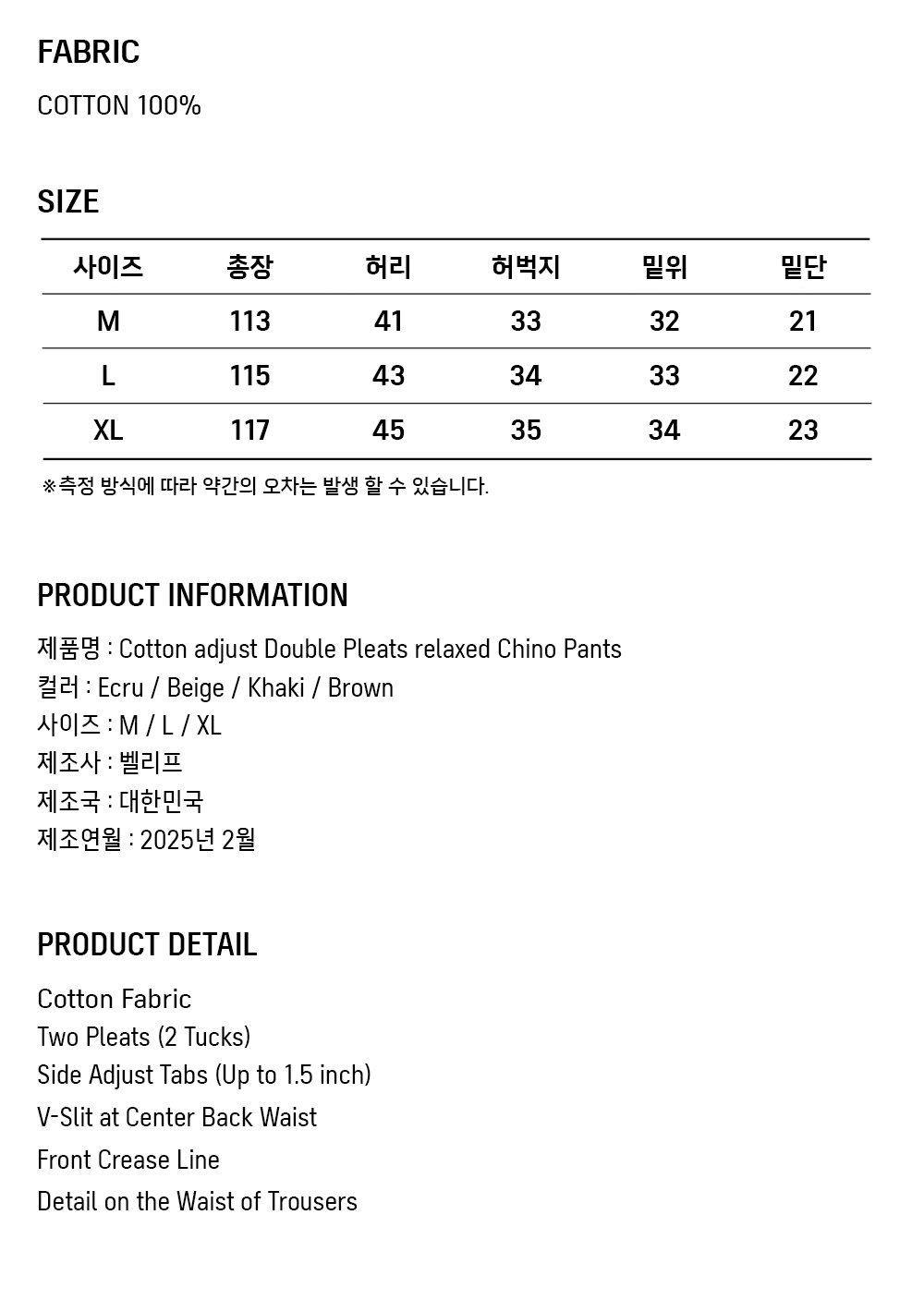 FABRIC

COTTON 100%

SIZE

| 사이즈 | 총장 | 허리 | 허벅지 | 밑위 | 밑단 |
|---|---|---|---|---|---|
| M | 113 | 41 | 33 | 32 | 21 |
| L | 115 | 43 | 34 | 33 | 22 |
| XL | 117 | 45 | 35 | 34 | 23 |

※측정 방식에 따라 약간의 오차는 발생 할 수 있습니다.

PRODUCT INFORMATION

제품명 : Cotton adjust Double Pleats relaxed Chino Pants
컬러 : Ecru / Beige / Khaki / Brown
사이즈 : M / L / XL
제조사 : 벨리프
제조국 : 대한민국
제조연월 : 2025년 2월

PRODUCT DETAIL

Cotton Fabric
Two Pleats (2 Tucks)
Side Adjust Tabs (Up to 1.5 inch)
V-Slit at Center Back Waist
Front Crease Line
Detail on the Waist of Trousers